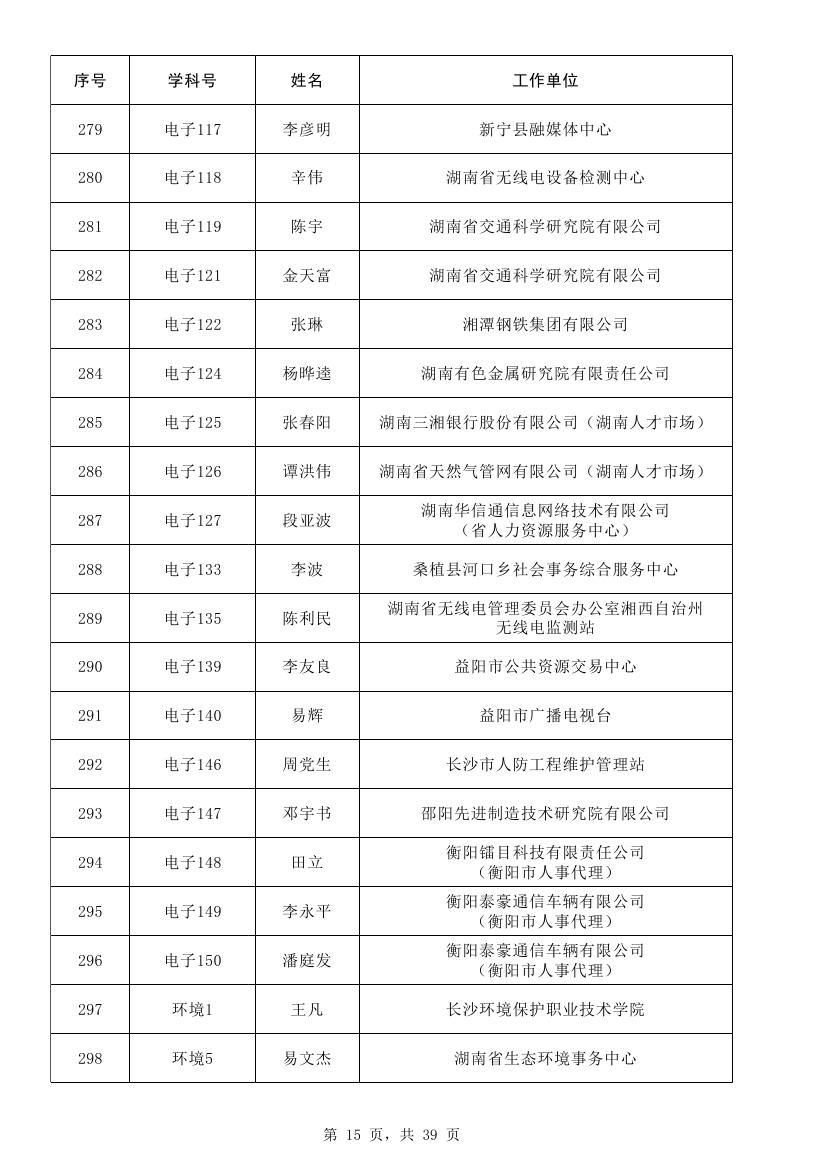 | 序号 | 学科号 | 姓名 | 工作单位 |
|---|---|---|---|
| 279 | 电子117 | 李彦明 | 新宁县融媒体中心 |
| 280 | 电子118 | 辛伟 | 湖南省无线电设备检测中心 |
| 281 | 电子119 | 陈宇 | 湖南省交通科学研究院有限公司 |
| 282 | 电子121 | 金天富 | 湖南省交通科学研究院有限公司 |
| 283 | 电子122 | 张琳 | 湘潭钢铁集团有限公司 |
| 284 | 电子124 | 杨晔逵 | 湖南有色金属研究院有限责任公司 |
| 285 | 电子125 | 张春阳 | 湖南三湘银行股份有限公司（湖南人才市场） |
| 286 | 电子126 | 谭洪伟 | 湖南省天然气管网有限公司（湖南人才市场） |
| 287 | 电子127 | 段亚波 | 湖南华信通信息网络技术有限公司（省人力资源服务中心） |
| 288 | 电子133 | 李波 | 桑植县河口乡社会事务综合服务中心 |
| 289 | 电子135 | 陈利民 | 湖南省无线电管理委员会办公室湘西自治州无线电监测站 |
| 290 | 电子139 | 李友良 | 益阳市公共资源交易中心 |
| 291 | 电子140 | 易辉 | 益阳市广播电视台 |
| 292 | 电子146 | 周党生 | 长沙市人防工程维护管理站 |
| 293 | 电子147 | 邓宇书 | 邵阳先进制造技术研究院有限公司 |
| 294 | 电子148 | 田立 | 衡阳镭目科技有限责任公司（衡阳市人事代理） |
| 295 | 电子149 | 李永平 | 衡阳泰豪通信车辆有限公司（衡阳市人事代理） |
| 296 | 电子150 | 潘庭发 | 衡阳泰豪通信车辆有限公司（衡阳市人事代理） |
| 297 | 环境1 | 王凡 | 长沙环境保护职业技术学院 |
| 298 | 环境5 | 易文杰 | 湖南省生态环境事务中心 |

第 15 页，共 39 页